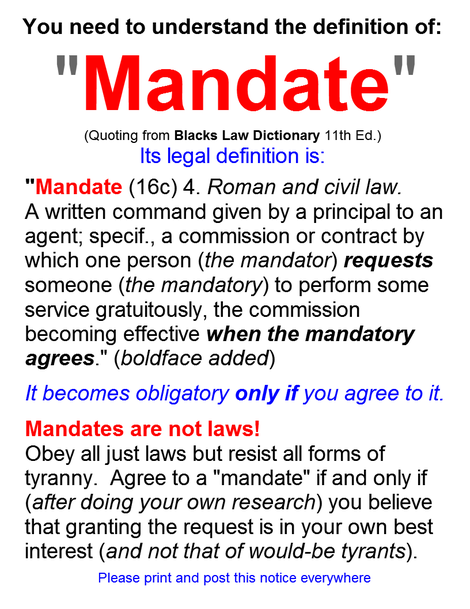 You need to understand the definition of:

"Mandate"

(Quoting from Blacks Law Dictionary 11th Ed.)

Its legal definition is:

"Mandate (16c) 4. Roman and civil law. A written command given by a principal to an agent; specif., a commission or contract by which one person (the mandator) requests someone (the mandatory) to perform some service gratuitously, the commission becoming effective when the mandatory agrees." (boldface added)

It becomes obligatory only if you agree to it.

Mandates are not laws!

Obey all just laws but resist all forms of tyranny. Agree to a "mandate" if and only if (after doing your own research) you believe that granting the request is in your own best interest (and not that of would-be tyrants).

Please print and post this notice everywhere